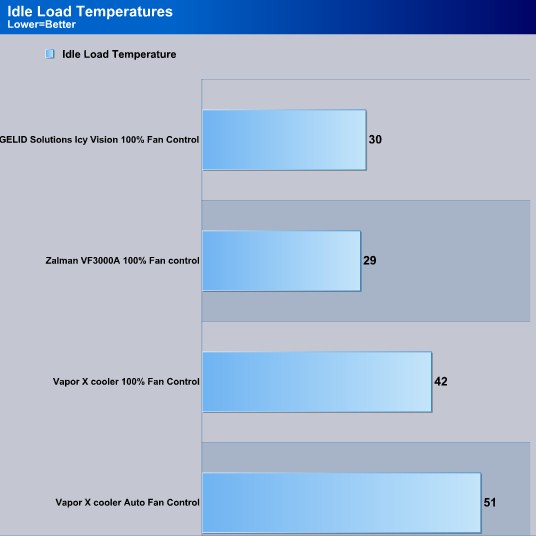 Idle Load Temperatures
Lower=Better

Idle Load Temperature

GELID Solutions Icy Vision 100% Fan Control 30

Zalman VF3000A 100% Fan control 29

Vapor X cooler 100% Fan Control 42

Vapor X cooler Auto Fan Control 51